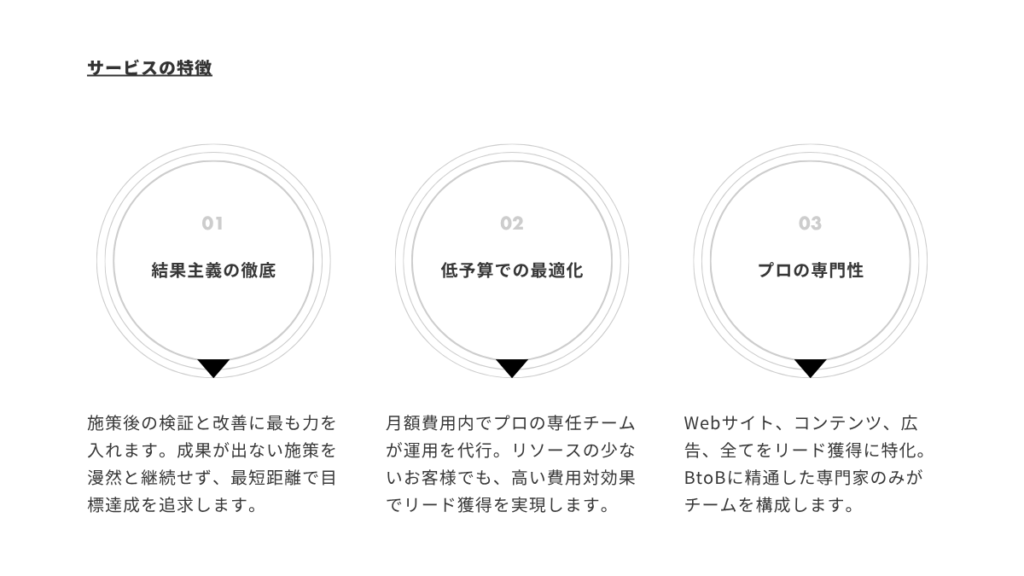 サービスの特徴

01

結果主義の徹底

施策後の検証と改善に最も力を入れます。成果が出ない施策を漫然と継続せず、最短距離で目標達成を追求します。

02

低予算での最適化

月額費用内でプロの専任チームが運用を代行。リソースの少ないお客様でも、高い費用対効果でリード獲得を実現します。

03

プロの専門性

Webサイト、コンテンツ、広告、全てをリード獲得に特化。BtoBに精通した専門家のみがチームを構成します。